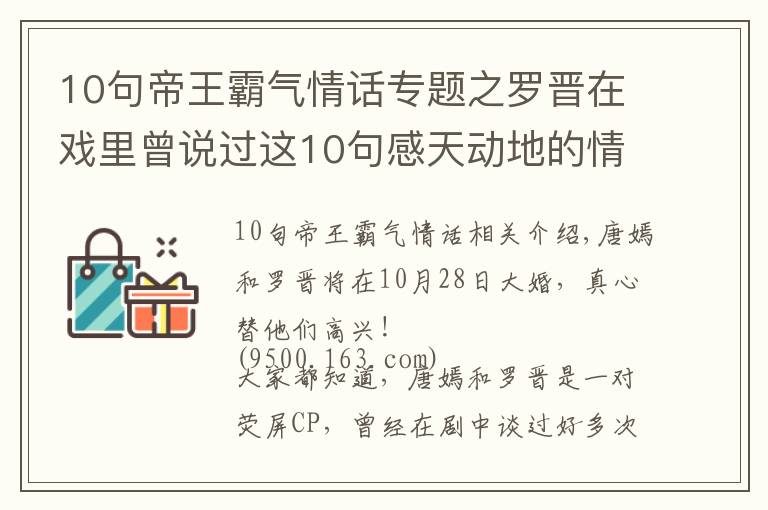 10句帝王霸气情话专题之罗晋在戏里曾说过这10句感天动地的情

10句帝王霸气情话相关介绍,唐嫣和罗晋将在10月28日大婚，真心替他们高兴！
(9500.163.com)
大家都知道，唐嫣和罗晋是一对荧屏CP，曾经在剧中谈过好多次